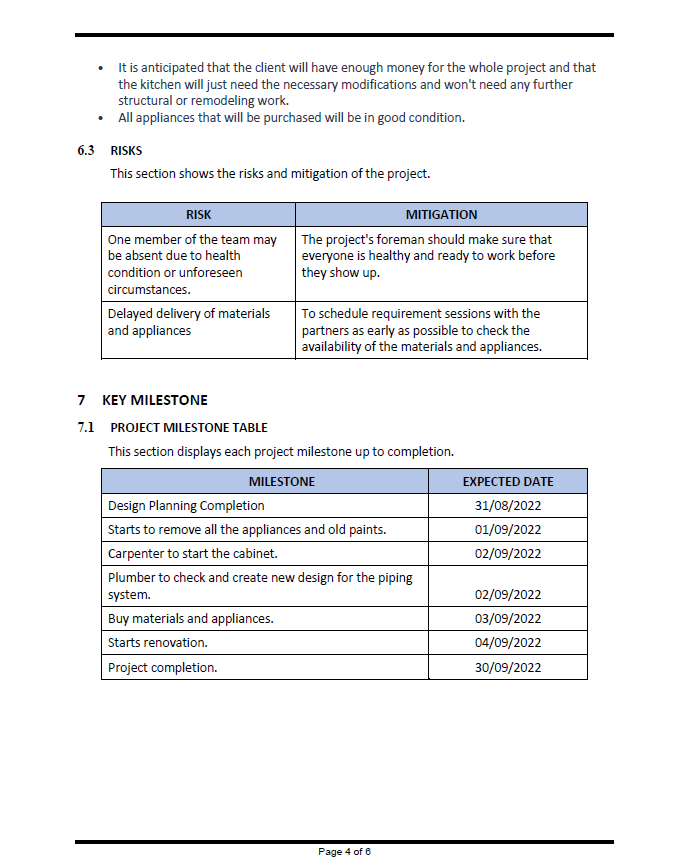 • It is anticipated that the client will have enough money for the whole project and that the kitchen will just need the necessary modifications and won't need any further structural or remodeling work.
• All appliances that will be purchased will be in good condition.

6.3 RISKS

This section shows the risks and mitigation of the project.

| RISK | MITIGATION |
|---|---|
| One member of the team may be absent due to health condition or unforeseen circumstances. | The project's foreman should make sure that everyone is healthy and ready to work before they show up. |
| Delayed delivery of materials and appliances | To schedule requirement sessions with the partners as early as possible to check the availability of the materials and appliances. |

7 KEY MILESTONE

7.1 PROJECT MILESTONE TABLE

This section displays each project milestone up to completion.

| MILESTONE | EXPECTED DATE |
|---|---|
| Design Planning Completion | 31/08/2022 |
| Starts to remove all the appliances and old paints. | 01/09/2022 |
| Carpenter to start the cabinet. | 02/09/2022 |
| Plumber to check and create new design for the piping system. | 02/09/2022 |
| Buy materials and appliances. | 03/09/2022 |
| Starts renovation. | 04/09/2022 |
| Project completion. | 30/09/2022 |

Page 4 of 6